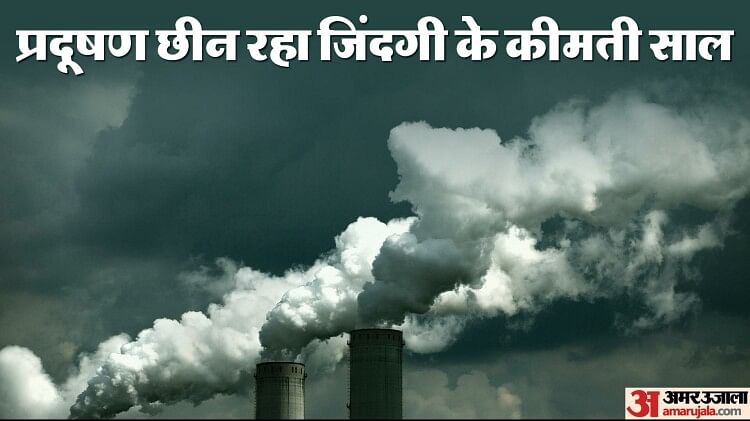 प्रदूषण छीन रहा जिंदगी के कीमती साल

अ अमर उजाला
amarujala.com